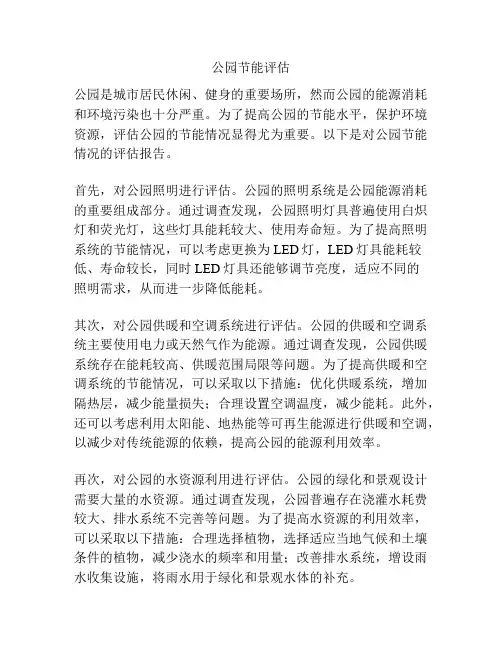 公园节能评估

公园是城市居民休闲、健身的重要场所，然而公园的能源消耗和环境污染也十分严重。为了提高公园的节能水平，保护环境资源，评估公园的节能情况显得尤为重要。以下是对公园节能情况的评估报告。

首先，对公园照明进行评估。公园的照明系统是公园能源消耗的重要组成部分。通过调查发现，公园照明灯具普遍使用白炽灯和荧光灯，这些灯具能耗较大、使用寿命短。为了提高照明系统的节能情况，可以考虑更换为LED灯，LED灯具能耗较低、寿命较长，同时LED灯具还能够调节亮度，适应不同的照明需求，从而进一步降低能耗。

其次，对公园供暖和空调系统进行评估。公园的供暖和空调系统主要使用电力或天然气作为能源。通过调查发现，公园供暖系统存在能耗较高、供暖范围局限等问题。为了提高供暖和空调系统的节能情况，可以采取以下措施：优化供暖系统，增加隔热层，减少能量损失；合理设置空调温度，减少能耗。此外，还可以考虑利用太阳能、地热能等可再生能源进行供暖和空调，以减少对传统能源的依赖，提高公园的能源利用效率。

再次，对公园的水资源利用进行评估。公园的绿化和景观设计需要大量的水资源。通过调查发现，公园普遍存在浇灌水耗费较大、排水系统不完善等问题。为了提高水资源的利用效率，可以采取以下措施：合理选择植物，选择适应当地气候和土壤条件的植物，减少浇水的频率和用量；改善排水系统，增设雨水收集设施，将雨水用于绿化和景观水体的补充。